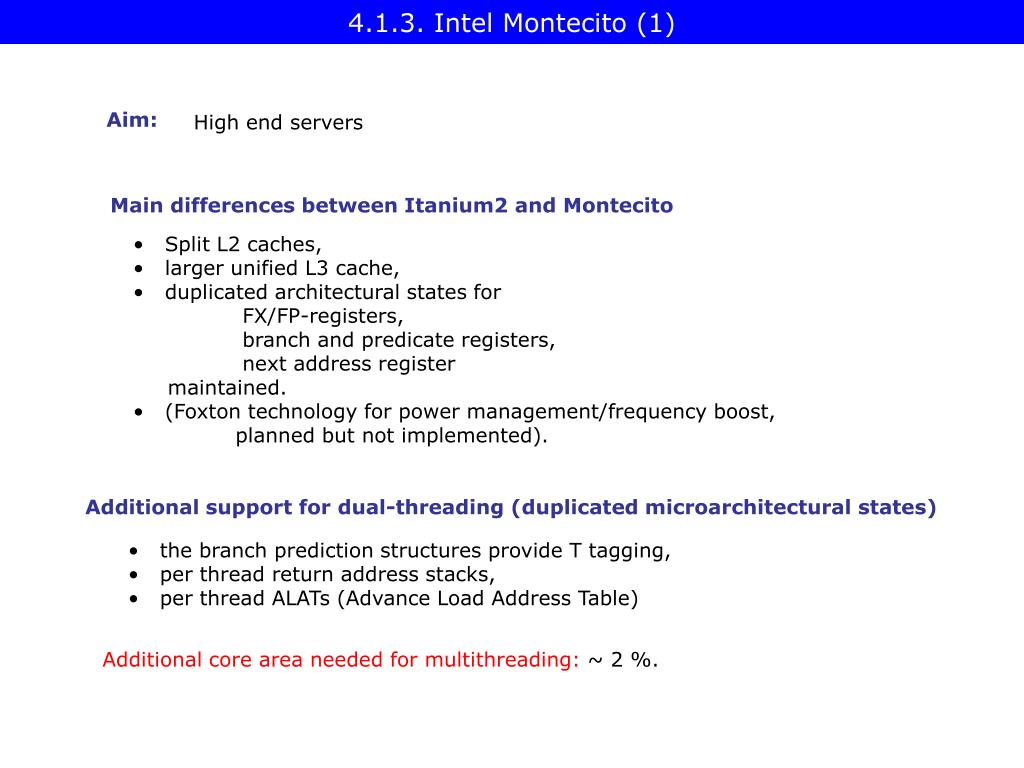 4.1.3. Intel Montecito (1)

Aim: High end servers

Main differences between Itanium2 and Montecito

• Split L2 caches,
• larger unified L3 cache,
• duplicated architectural states for
FX/FP-registers,
branch and predicate registers,
next address register
maintained.
• (Foxton technology for power management/frequency boost,
planned but not implemented).

Additional support for dual-threading (duplicated microarchitectural states)

• the branch prediction structures provide T tagging,
• per thread return address stacks,
• per thread ALATs (Advance Load Address Table)

Additional core area needed for multithreading: ~ 2 %.